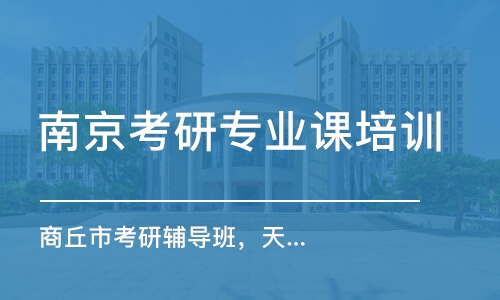 南京考研专业课培训

商丘市考研辅导班，天...